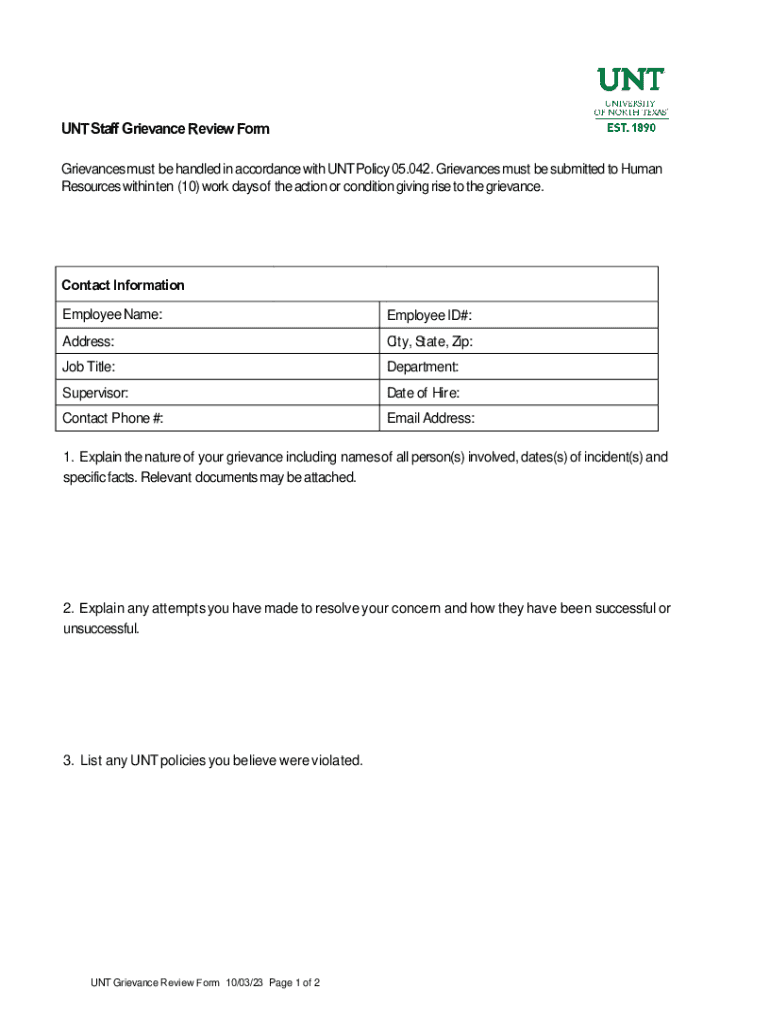 UNT
UNIVERSITY OF NORTH TEXAS
EST. 1890

UNT Staff Grievance Review Form

Grievances must be handled in accordance with UNT Policy 05.042. Grievances must be submitted to Human Resources within ten (10) work days of the action or condition giving rise to the grievance.

| Contact Information | |
|---|---|
| Employee Name: | Employee ID#: |
| Address: | City, State, Zip: |
| Job Title: | Department: |
| Supervisor: | Date of Hire: |
| Contact Phone #: | Email Address: |

1. Explain the nature of your grievance including names of all person(s) involved, dates(s) of incident(s) and specific facts. Relevant documents may be attached.

2. Explain any attempts you have made to resolve your concern and how they have been successful or unsuccessful.

3. List any UNT policies you believe were violated.

UNT Grievance Review Form 10/03/23 Page 1 of 2